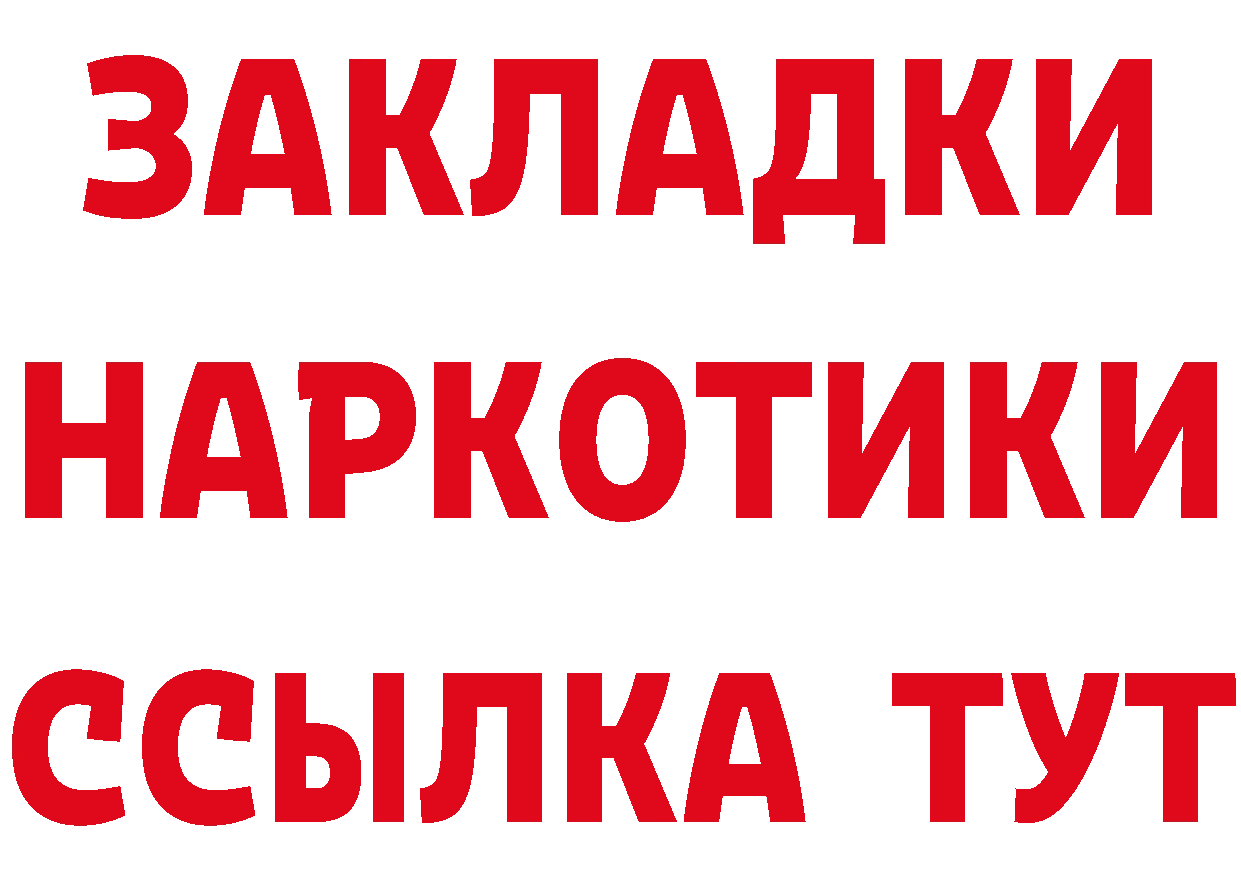 ЗАКЛАДКИ
НАРКОТИКИ
ССЫЛКА ТУТ